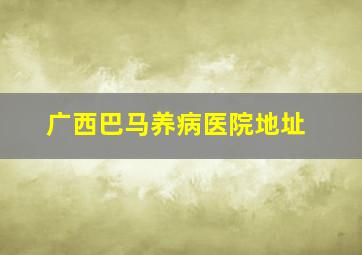 广西巴马养病医院地址